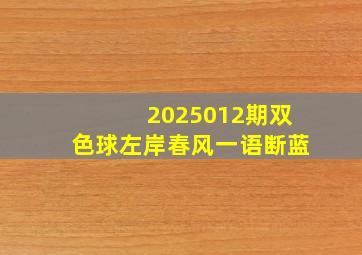 2025012期双色球左岸春风一语断蓝